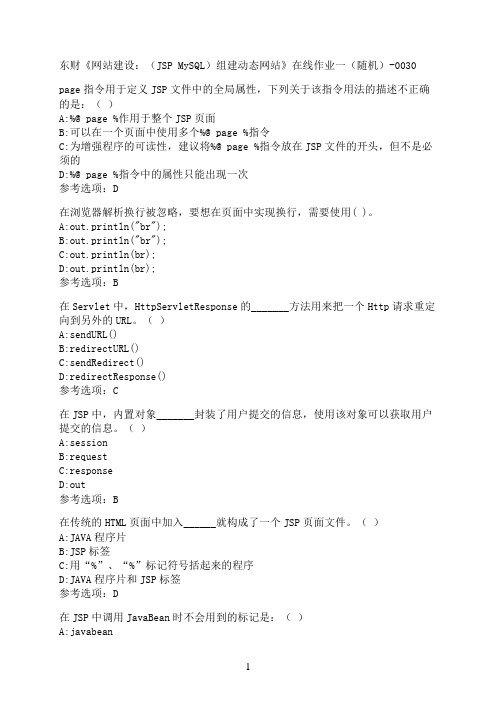 东财《网站建设：（JSP MySQL）组建动态网站》在线作业一（随机）-0030

page 指令用于定义 JSP 文件中的全局属性，下列关于该指令用法的描述不正确的是：（ ）
A:%@ page %作用于整个 JSP 页面
B:可以在一个页面中使用多个%@ page %指令
C:为增强程序的可读性，建议将%@ page %指令放在 JSP 文件的开头，但不是必须的
D:%@ page %指令中的属性只能出现一次
参考选项：D

在浏览器解析换行被忽略，要想在页面中实现换行，需要使用( )。
A:out.println("br");
B:out.println("br");
C:out.println(br);
D:out.println(br);
参考选项：B

在 Servlet 中，HttpServletResponse 的_______方法用来把一个 Http 请求重定向到另外的 URL。（ ）
A:sendURL()
B:redirectURL()
C:sendRedirect()
D:redirectResponse()
参考选项：C

在 JSP 中，内置对象_______封装了用户提交的信息，使用该对象可以获取用户提交的信息。（ ）
A:session
B:request
C:response
D:out
参考选项：B

在传统的 HTML 页面中加入______就构成了一个 JSP 页面文件。（ ）
A:JAVA 程序片
B:JSP 标签
C:用“%”、“%”标记符号括起来的程序
D:JAVA 程序片和 JSP 标签
参考选项：D

在 JSP 中调用 JavaBean 时不会用到的标记是：（ ）
A:javabean

1